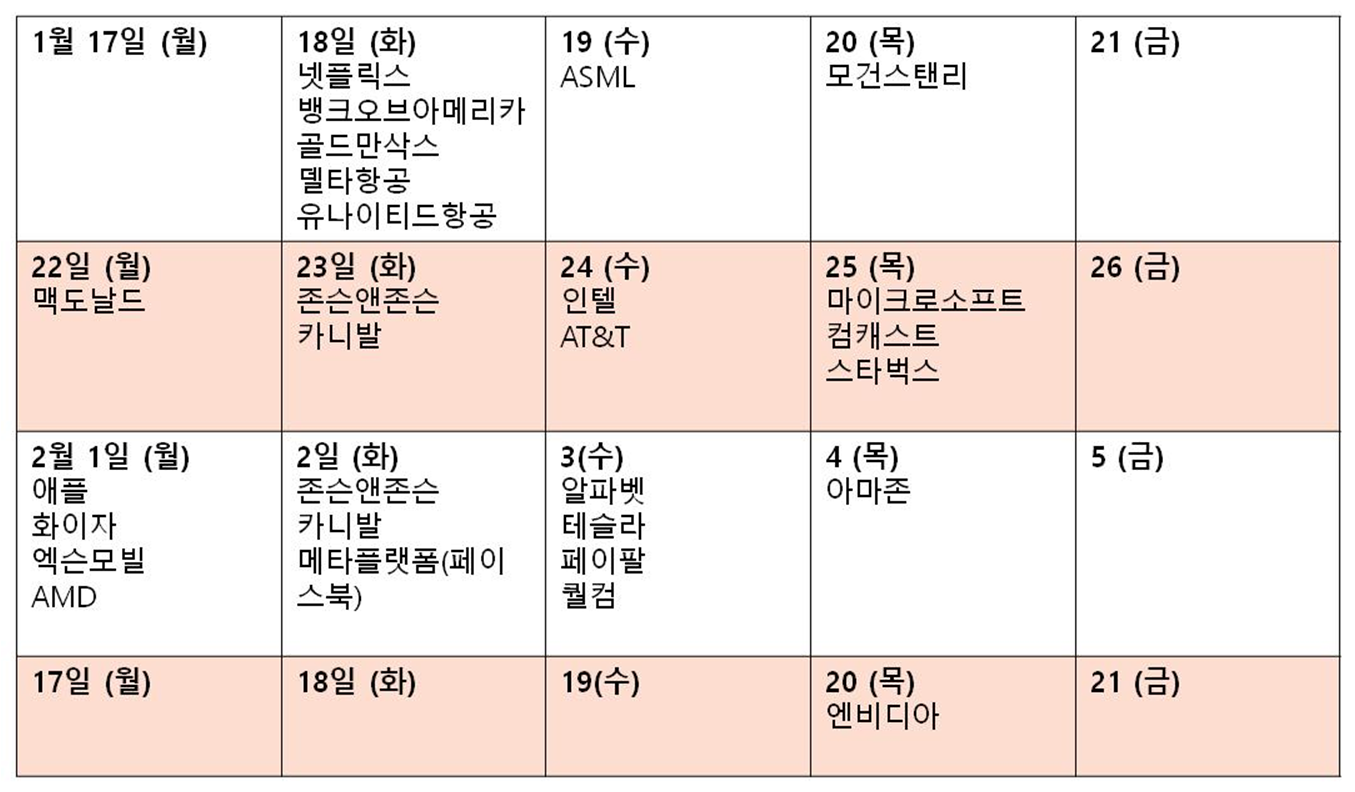 | 1월 17일 (월) | 18일 (화) 넷플릭스 뱅크오브아메리카 골드만삭스 델타항공 유나이티드항공 | 19 (수) ASML | 20 (목) 모건스탠리 | 21 (금) |
|---|---|---|---|---|
| 22일 (월) 맥도날드 | 23일 (화) 존슨앤존슨 카니발 | 24 (수) 인텔 AT&T | 25 (목) 마이크로소프트 컴캐스트 스타벅스 | 26 (금) |
| 2월 1일 (월) 애플 화이자 엑슨모빌 AMD | 2일 (화) 존슨앤존슨 카니발 메타플랫폼(페이스북) | 3(수) 알파벳 테슬라 페이팔 퀄컴 | 4 (목) 아마존 | 5 (금) |
| 17일 (월) | 18일 (화) | 19(수) | 20 (목) 엔비디아 | 21 (금) |